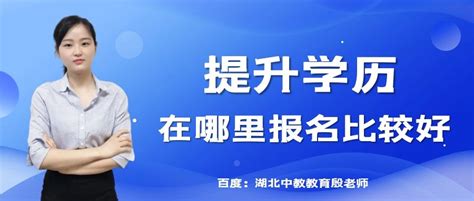 提升学历

在哪里报名比较好

百度：湖北中教教育殷老师